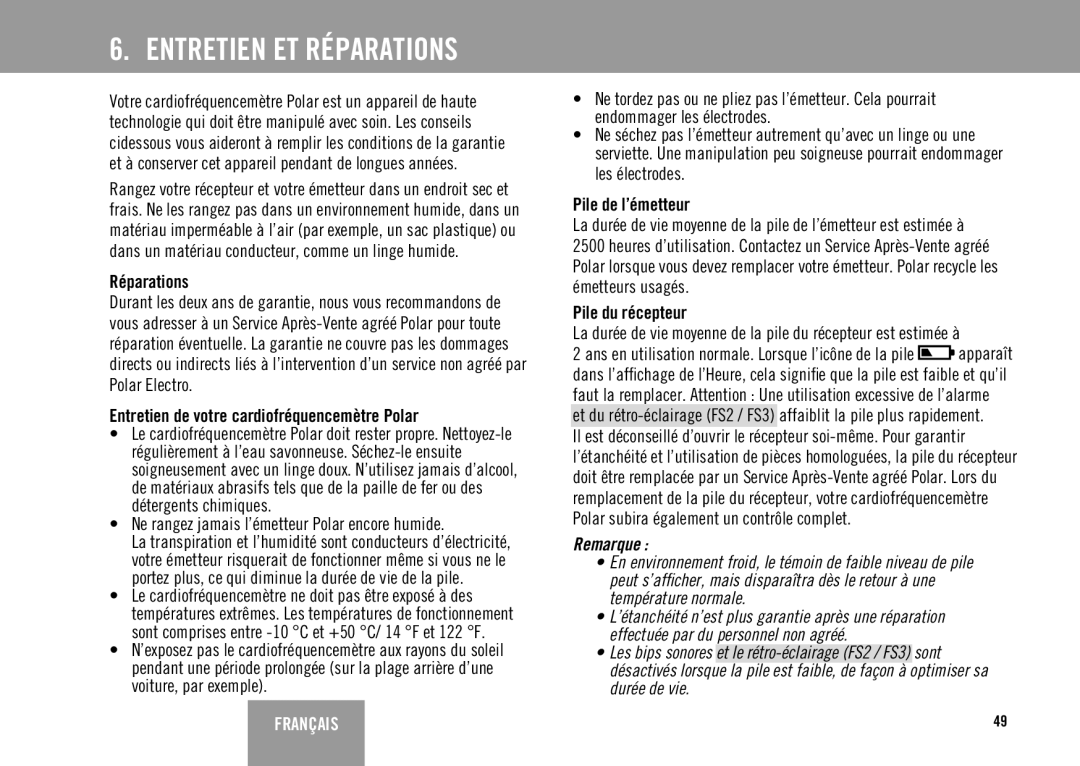 6. ENTRETIEN ET RÉPARATIONS

Votre cardiofréquencemètre Polar est un appareil de haute technologie qui doit être manipulé avec soin. Les conseils cidessous vous aideront à remplir les conditions de la garantie et à conserver cet appareil pendant de longues années.

Rangez votre récepteur et votre émetteur dans un endroit sec et frais. Ne les rangez pas dans un environnement humide, dans un matériau imperméable à l'air (par exemple, un sac plastique) ou dans un matériau conducteur, comme un linge humide.

Réparations
Durant les deux ans de garantie, nous vous recommandons de vous adresser à un Service Après-Vente agréé Polar pour toute réparation éventuelle. La garantie ne couvre pas les dommages directs ou indirects liés à l'intervention d'un service non agréé par Polar Electro.

Entretien de votre cardiofréquencemètre Polar
• Le cardiofréquencemètre Polar doit rester propre. Nettoyez-le régulièrement à l'eau savonneuse. Séchez-le ensuite soigneusement avec un linge doux. N'utilisez jamais d'alcool, de matériaux abrasifs tels que de la paille de fer ou des détergents chimiques.
• Ne rangez jamais l'émetteur Polar encore humide. La transpiration et l'humidité sont conducteurs d'électricité, votre émetteur risquerait de fonctionner même si vous ne le portez plus, ce qui diminue la durée de vie de la pile.
• Le cardiofréquencemètre ne doit pas être exposé à des températures extrêmes. Les températures de fonctionnement sont comprises entre -10 °C et +50 °C/ 14 °F et 122 °F.
• N'exposez pas le cardiofréquencemètre aux rayons du soleil pendant une période prolongée (sur la plage arrière d'une voiture, par exemple).
• Ne tordez pas ou ne pliez pas l'émetteur. Cela pourrait endommager les électrodes.
• Ne séchez pas l'émetteur autrement qu'avec un linge ou une serviette. Une manipulation peu soigneuse pourrait endommager les électrodes.

Pile de l'émetteur
La durée de vie moyenne de la pile de l'émetteur est estimée à 2500 heures d'utilisation. Contactez un Service Après-Vente agréé Polar lorsque vous devez remplacer votre émetteur. Polar recycle les émetteurs usagés.

Pile du récepteur
La durée de vie moyenne de la pile du récepteur est estimée à 2 ans en utilisation normale. Lorsque l'icône de la pile apparaît dans l'affichage de l'Heure, cela signifie que la pile est faible et qu'il faut la remplacer. Attention : Une utilisation excessive de l'alarme et du rétro-éclairage (FS2 / FS3) affaiblit la pile plus rapidement. Il est déconseillé d'ouvrir le récepteur soi-même. Pour garantir l'étanchéité et l'utilisation de pièces homologuées, la pile du récepteur doit être remplacée par un Service Après-Vente agréé Polar. Lors du remplacement de la pile du récepteur, votre cardiofréquencemètre Polar subira également un contrôle complet.

Remarque :
• En environnement froid, le témoin de faible niveau de pile peut s'afficher, mais disparaîtra dès le retour à une température normale.
• L'étanchéité n'est plus garantie après une réparation effectuée par du personnel non agréé.
• Les bips sonores et le rétro-éclairage (FS2 / FS3) sont désactivés lorsque la pile est faible, de façon à optimiser sa durée de vie.

FRANÇAIS

49